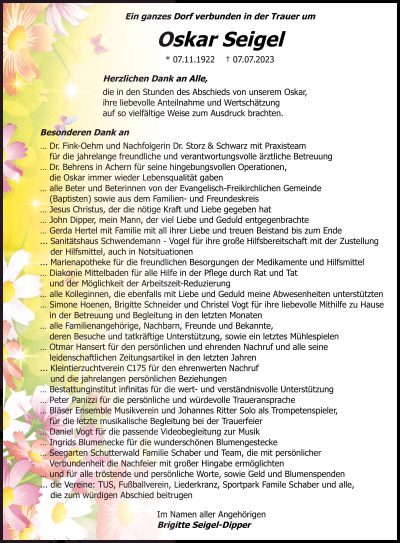 Ein ganzes Dorf verbunden in der Trauer um

Oskar Seigel

* 07.11.1922 † 07.07.2023

Herzlichen Dank an Alle,

die in den Stunden des Abschieds von unserem Oskar, ihre liebevolle Anteilnahme und Wertschätzung auf so vielfältige Weise zum Ausdruck brachten.

Besonderen Dank an

... Dr. Fink-Oehm und Nachfolgerin Dr. Storz & Schwarz mit Praxisteam für die jahrelange freundliche und verantwortungsvolle ärztliche Betreuung
... Dr. Behrens in Achern für seine hingebungsvollen Operationen, die Oskar immer wieder Lebensqualität gaben
... alle Beter und Beterinnen von der Evangelisch-Freikirchlichen Gemeinde (Baptisten) sowie aus dem Familien- und Freundeskreis
... Jesus Christus, der die nötige Kraft und Liebe gegeben hat
... John Dipper, mein Mann, der viel Liebe und Geduld entgegenbrachte
... Gerda Hertel mit Familie mit all ihrer Liebe und treuen Beistand bis zum Ende
... Sanitätshaus Schwendemann - Vogel für ihre große Hilfsbereitschaft mit der Zustellung der Hilfsmittel, auch in Notsituationen
... Marienapotheke für die freundlichen Besorgungen der Medikamente und Hilfsmittel
... Diakonie Mittelbaden für alle Hilfe in der Pflege durch Rat und Tat und der Möglichkeit der Arbeitszeit-Reduzierung
... alle Kolleginnen, die ebenfalls mit Liebe und Geduld meine Abwesenheiten unterstützten
... Simone Hoenen, Brigitte Schneider und Christel Vogt für ihre liebevolle Mithilfe zu Hause in der Betreuung und Begleitung in den letzten Monaten
... alle Familienangehörige, Nachbarn, Freunde und Bekannte, deren Besuche und tatkräftige Unterstützung, sowie ein letztes Mühlespielen
... Otmar Hansert für den persönlichen und ehrenden Nachruf und alle seine leidenschaftlichen Zeitungsartikel in den letzten Jahren
... Kleintierzuchtverein C175 für den ehrenwerten Nachruf und die jahrelangen persönlichen Beziehungen
... Bestattungsinstitut infinitas für die wert- und verständnisvolle Unterstützung
... Peter Panizzi für die persönliche und würdevolle Traueransprache
... Bläser Ensemble Musikverein und Johannes Ritter Solo als Trompetenspieler, für die letzte musikalische Begleitung bei der Trauerfeier
... Daniel Vogt für die passende Videobegleitung zur Musik
... Ingrids Blumenecke für die wunderschönen Blumengestecke
... Seegarten Schutterwald Familie Schaber und Team, die mit persönlicher Verbundenheit die Nachfeier mit großer Hingabe ermöglichten und für alle tröstende und persönliche Worte, sowie Geld und Blumenspenden
... die Vereine: TUS, Fußballverein, Liederkranz, Sportpark Famile Schaber und alle, die zum würdigen Abschied beitrugen

Im Namen aller Angehörigen
Brigitte Seigel-Dipper